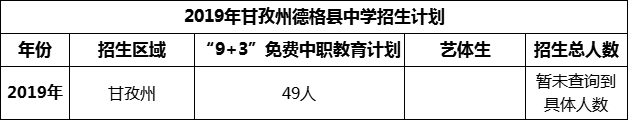 2019年甘孜州德格县中学招生计划

| 年份 | 招生区域 | “9+3”免费中职教育计划 | 艺体生 | 招生总人数 |
|---|---|---|---|---|
| 2019年 | 甘孜州 | 49人 |  | 暂未查询到具体人数 |